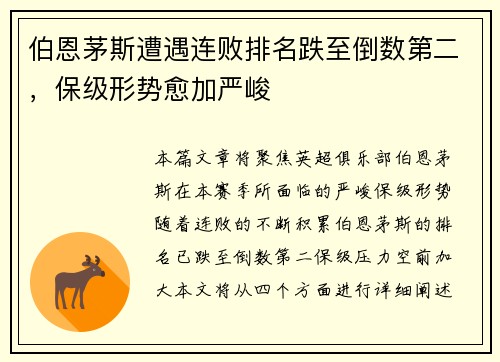 伯恩茅斯遭遇连败排名跌至倒数第二，保级形势愈加严峻

本篇文章将聚焦英超俱乐部伯恩茅斯在本赛季所面临的严峻保级形势随着连败的不断积累伯恩茅斯的排名已跌至倒数第二保级压力空前加大本文将从四个方面进行详细阐述